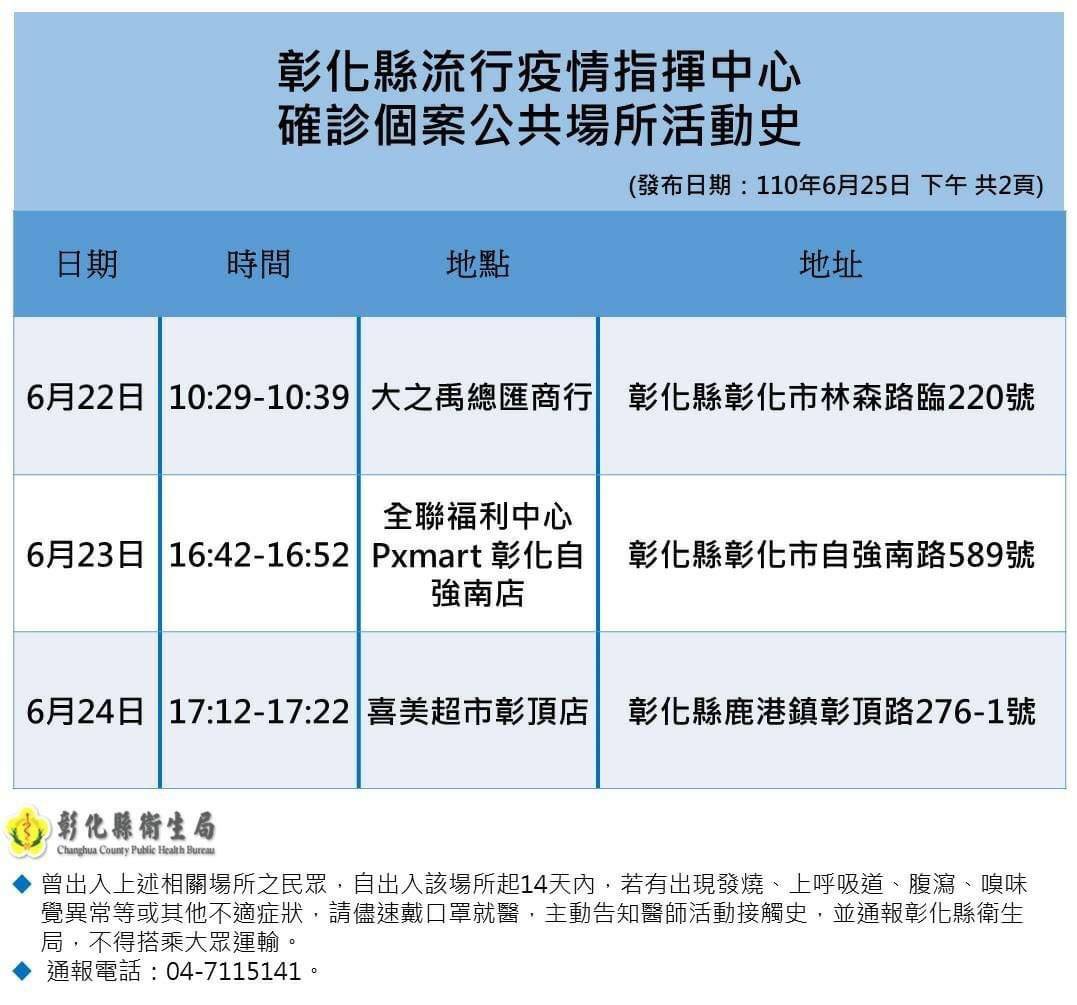 彰化縣流行疫情指揮中心
確診個案公共場所活動史

(發布日期：110年6月25日 下午 共2頁)

| 日期 | 時間 | 地點 | 地址 |
|---|---|---|---|
| 6月22日 | 10:29-10:39 | 大之禹總匯商行 | 彰化縣彰化市林森路臨220號 |
| 6月23日 | 16:42-16:52 | 全聯福利中心 Pxmart 彰化自強南店 | 彰化縣彰化市自強南路589號 |
| 6月24日 | 17:12-17:22 | 喜美超市彰頂店 | 彰化縣鹿港鎮彰頂路276-1號 |

彰化縣衛生局
Changhua County Public Health Bureau

◆ 曾出入上述相關場所之民眾，自出入該場所起14天內，若有出現發燒、上呼吸道、腹瀉、嗅味覺異常等或其他不適症狀，請儘速戴口罩就醫，主動告知醫師活動接觸史，並通報彰化縣衛生局，不得搭乘大眾運輸。
◆ 通報電話：04-7115141。